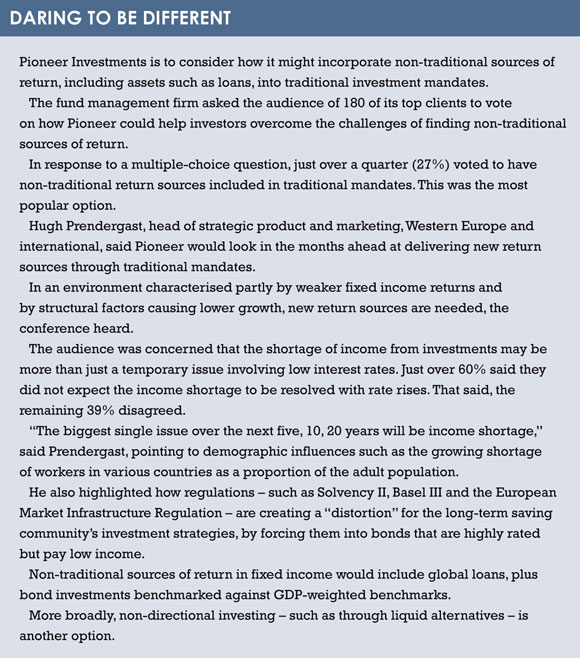 DARING TO BE DIFFERENT

Pioneer Investments is to consider how it might incorporate non-traditional sources of return, including assets such as loans, into traditional investment mandates.

The fund management firm asked the audience of 180 of its top clients to vote on how Pioneer could help investors overcome the challenges of finding non-traditional sources of return.

In response to a multiple-choice question, just over a quarter (27%) voted to have non-traditional return sources included in traditional mandates. This was the most popular option.

Hugh Prendergast, head of strategic product and marketing, Western Europe and international, said Pioneer would look in the months ahead at delivering new return sources through traditional mandates.

In an environment characterised partly by weaker fixed income returns and by structural factors causing lower growth, new return sources are needed, the conference heard.

The audience was concerned that the shortage of income from investments may be more than just a temporary issue involving low interest rates. Just over 60% said they did not expect the income shortage to be resolved with rate rises. That said, the remaining 39% disagreed.

"The biggest single issue over the next five, 10, 20 years will be income shortage," said Prendergast, pointing to demographic influences such as the growing shortage of workers in various countries as a proportion of the adult population.

He also highlighted how regulations – such as Solvency II, Basel III and the European Market Infrastructure Regulation – are creating a "distortion" for the long-term saving community's investment strategies, by forcing them into bonds that are highly rated but pay low income.

Non-traditional sources of return in fixed income would include global loans, plus bond investments benchmarked against GDP-weighted benchmarks.

More broadly, non-directional investing – such as through liquid alternatives – is another option.